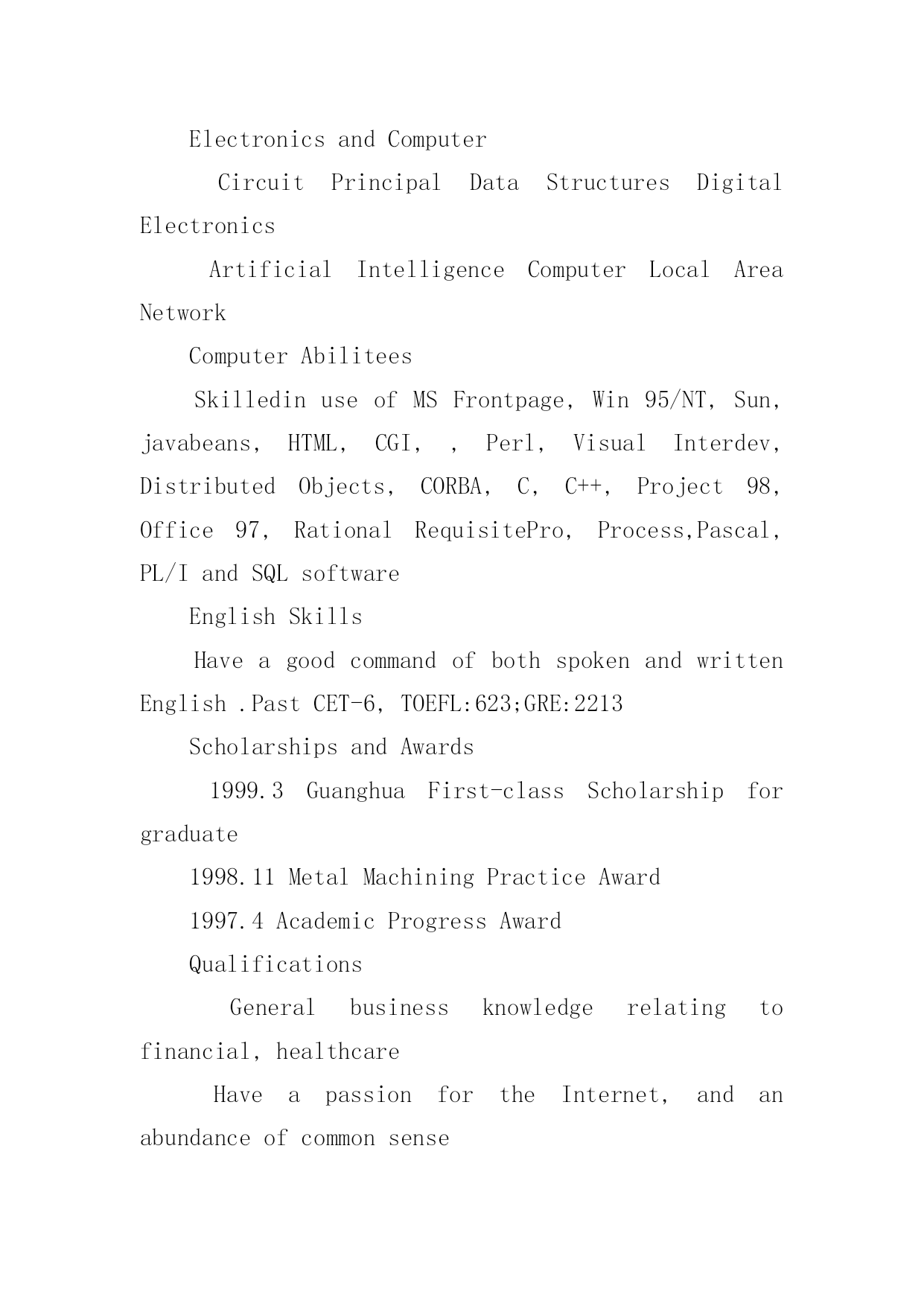 Electronics and Computer

Circuit Principal Data Structures Digital Electronics

Artificial Intelligence Computer Local Area Network

Computer Abilitees

Skilledin use of MS Frontpage, Win 95/NT, Sun, javabeans, HTML, CGI, , Perl, Visual Interdev, Distributed Objects, CORBA, C, C++, Project 98, Office 97, Rational RequisitePro, Process,Pascal, PL/I and SQL software

English Skills

Have a good command of both spoken and written English .Past CET-6, TOEFL:623;GRE:2213

Scholarships and Awards

1999.3 Guanghua First-class Scholarship for graduate

1998.11 Metal Machining Practice Award

1997.4 Academic Progress Award

Qualifications

General business knowledge relating to financial, healthcare

Have a passion for the Internet, and an abundance of common sense